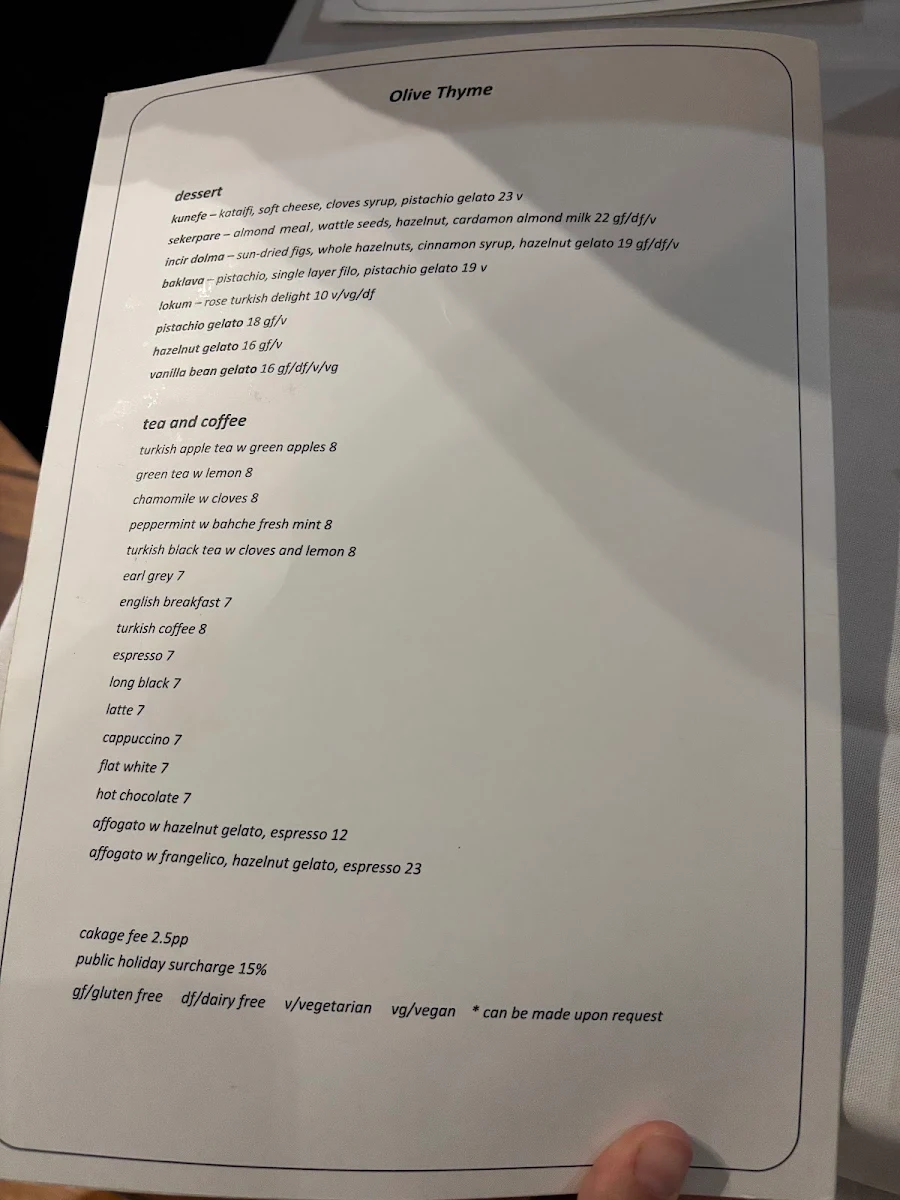 Olive Thyme

dessert
kunefe – kataifi, soft cheese, cloves syrup, pistachio gelato 23 v
sekerpare – almond meal, wattle seeds, hazelnut, cardamon almond milk 22 gf/df/v
incir dolma – sun-dried figs, whole hazelnuts, cinnamon syrup, hazelnut gelato 19 gf/df/v
baklava – pistachio, single layer filo, pistachio gelato 19 v
lokum – rose turkish delight 10 v/vg/df
pistachio gelato 18 gf/v
hazelnut gelato 16 gf/v
vanilla bean gelato 16 gf/df/v/vg

tea and coffee
turkish apple tea w green apples 8
green tea w lemon 8
chamomile w cloves 8
peppermint w bahche fresh mint 8
turkish black tea w cloves and lemon 8
earl grey 7
english breakfast 7
turkish coffee 8
espresso 7
long black 7
latte 7
cappuccino 7
flat white 7
hot chocolate 7
affogato w hazelnut gelato, espresso 12
affogato w frangelico, hazelnut gelato, espresso 23

cakage fee 2.5pp
public holiday surcharge 15%
gf/gluten free df/dairy free v/vegetarian vg/vegan * can be made upon request